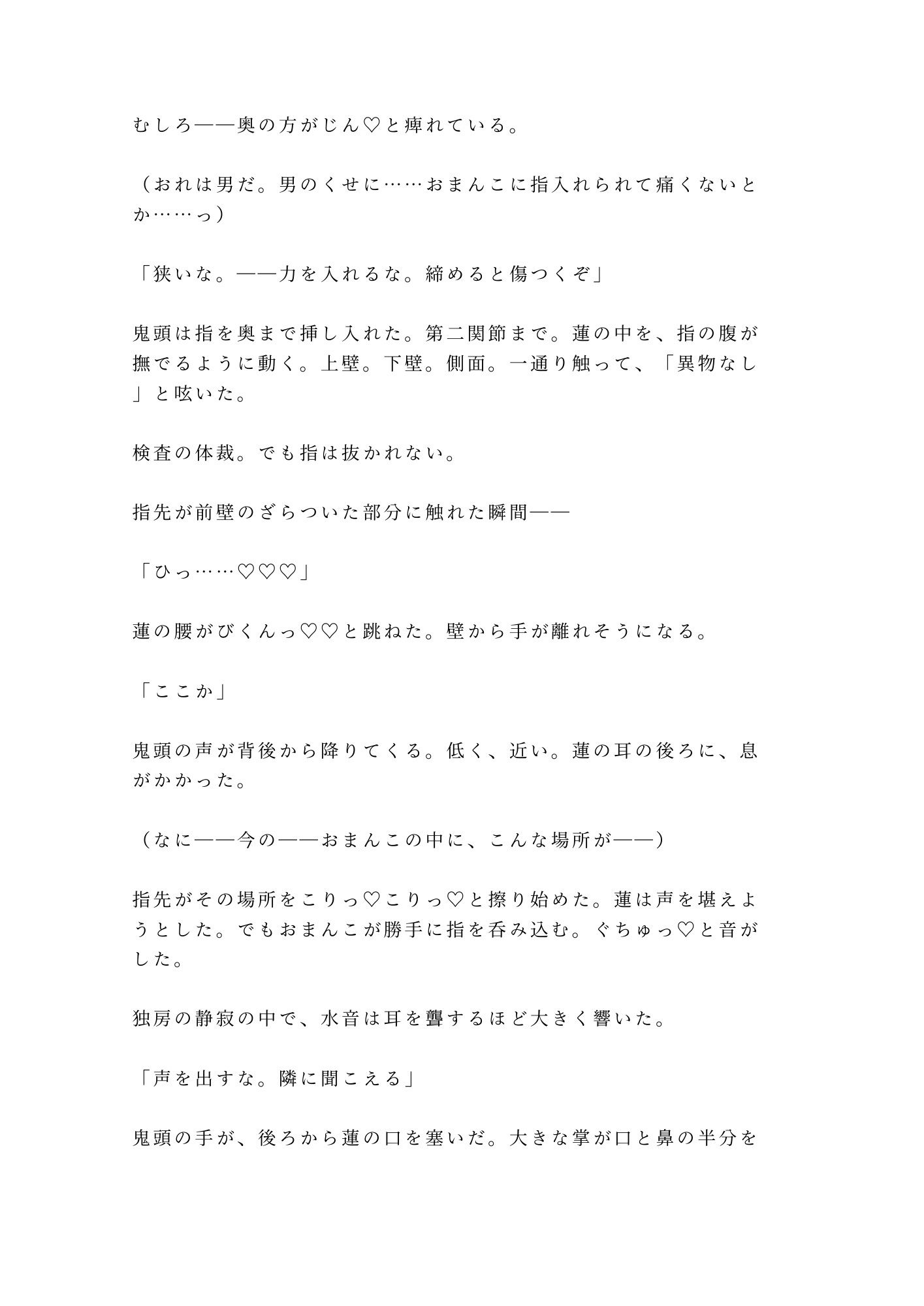 むしろ——奥の方がじん♡と痺れている。

（おれは男だ。男のくせに……おまんこに指入れられて痛くないとか……っ）

「狭いな。——力を入れるな。締めると傷つくぞ」

鬼頭は指を奥まで挿し入れた。第二関節まで。蓮の中を、指の腹が撫でるように動く。上壁。下壁。側面。一通り触って、「異物なし」と呟いた。

検査の体裁。でも指は抜かれない。

指先が前壁のざらついた部分に触れた瞬間——

「ひっ……♡♡♡」

蓮の腰がびくんっ♡♡と跳ねた。壁から手が離れそうになる。

「ここか」

鬼頭の声が背後から降りてくる。低く、近い。蓮の耳の後ろに、息がかかった。

（なに——今の——おまんこの中に、こんな場所が——）

指先がその場所をこりっ♡こりっ♡と擦り始めた。蓮は声を堪えようとした。でもおまんこが勝手に指を呑み込む。ぐちゅっ♡と音がした。

独房の静寂の中で、水音は耳を聾するほど大きく響いた。

「声を出すな。隣に聞こえる」

鬼頭の手が、後ろから蓮の口を塞いだ。大きな掌が口と鼻の半分を